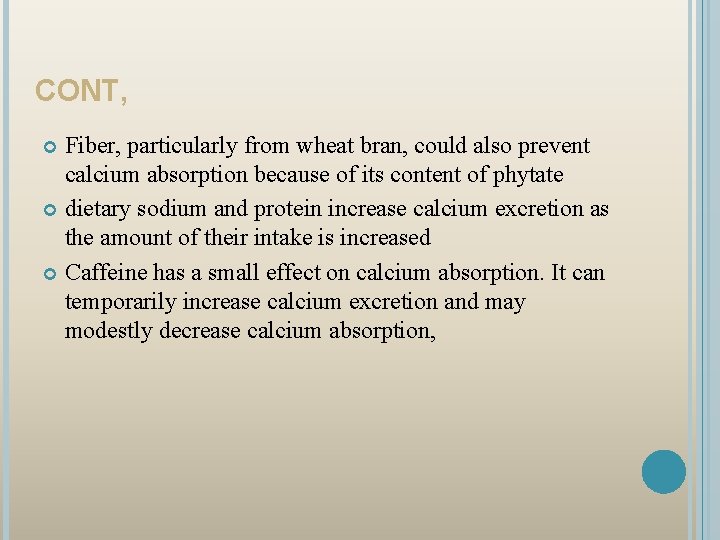 CONT,

Fiber, particularly from wheat bran, could also prevent calcium absorption because of its content of phytate

dietary sodium and protein increase calcium excretion as the amount of their intake is increased

Caffeine has a small effect on calcium absorption. It can temporarily increase calcium excretion and may modestly decrease calcium absorption,